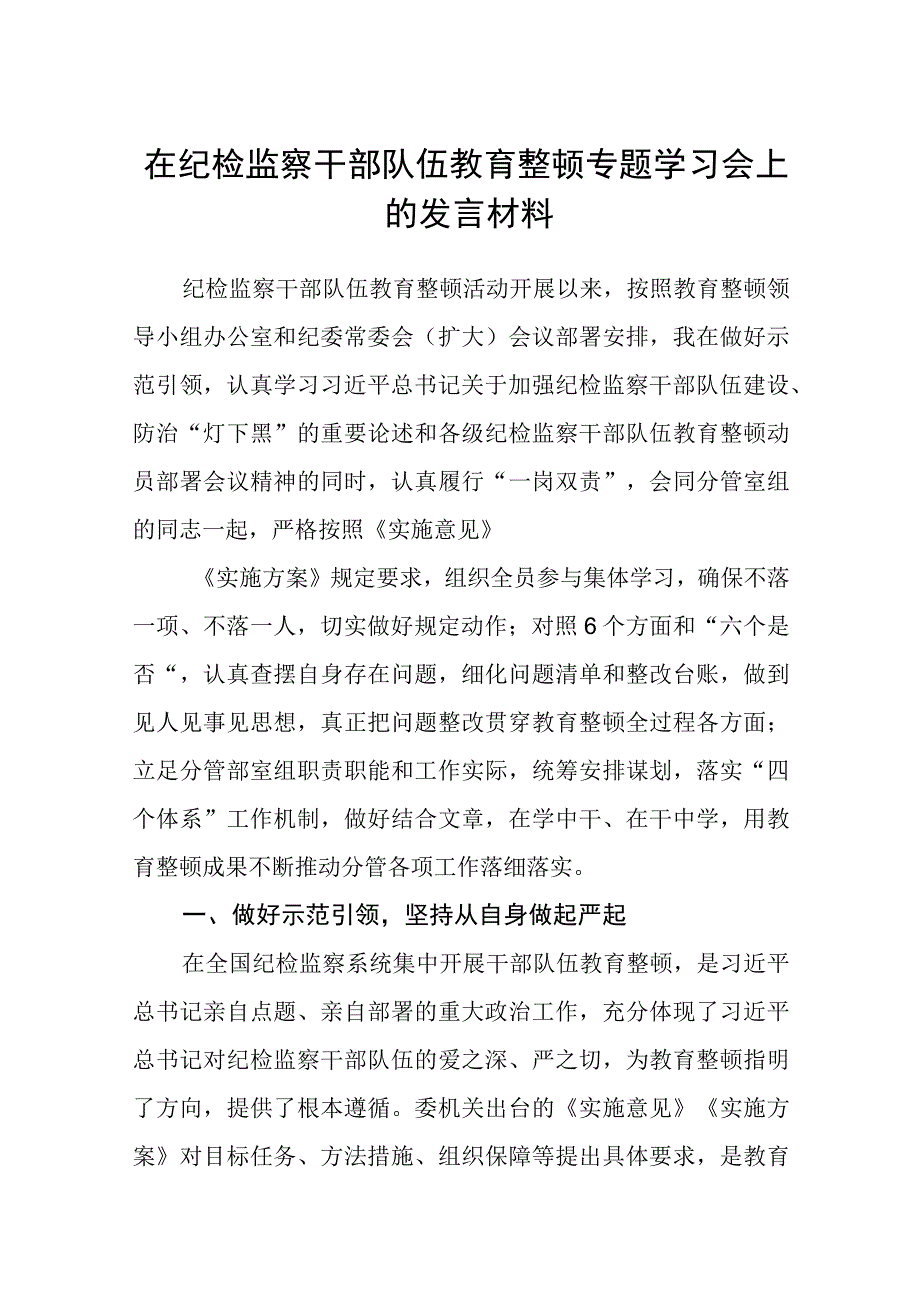 在纪检监察干部队伍教育整顿专题学习会上的发言材料

纪检监察干部队伍教育整顿活动开展以来，按照教育整顿领导小组办公室和纪委常委会（扩大）会议部署安排，我在做好示范引领，认真学习习近平总书记关于加强纪检监察干部队伍建设、防治“灯下黑”的重要论述和各级纪检监察干部队伍教育整顿动员部署会议精神的同时，认真履行“一岗双责”，会同分管室组的同志一起，严格按照《实施意见》

《实施方案》规定要求，组织全员参与集体学习，确保不落一项、不落一人，切实做好规定动作；对照6个方面和“六个是否“，认真查摆自身存在问题，细化问题清单和整改台账，做到见人见事见思想，真正把问题整改贯穿教育整顿全过程各方面；立足分管部室组职责职能和工作实际，统筹安排谋划，落实“四个体系”工作机制，做好结合文章，在学中干、在干中学，用教育整顿成果不断推动分管各项工作落细落实。

一、做好示范引领，坚持从自身做起严起

在全国纪检监察系统集中开展干部队伍教育整顿，是习近平总书记亲自点题、亲自部署的重大政治工作，充分体现了习近平总书记对纪检监察干部队伍的爱之深、严之切，为教育整顿指明了方向，提供了根本遵循。委机关出台的《实施意见》《实施方案》对目标任务、方法措施、组织保障等提出具体要求，是教育